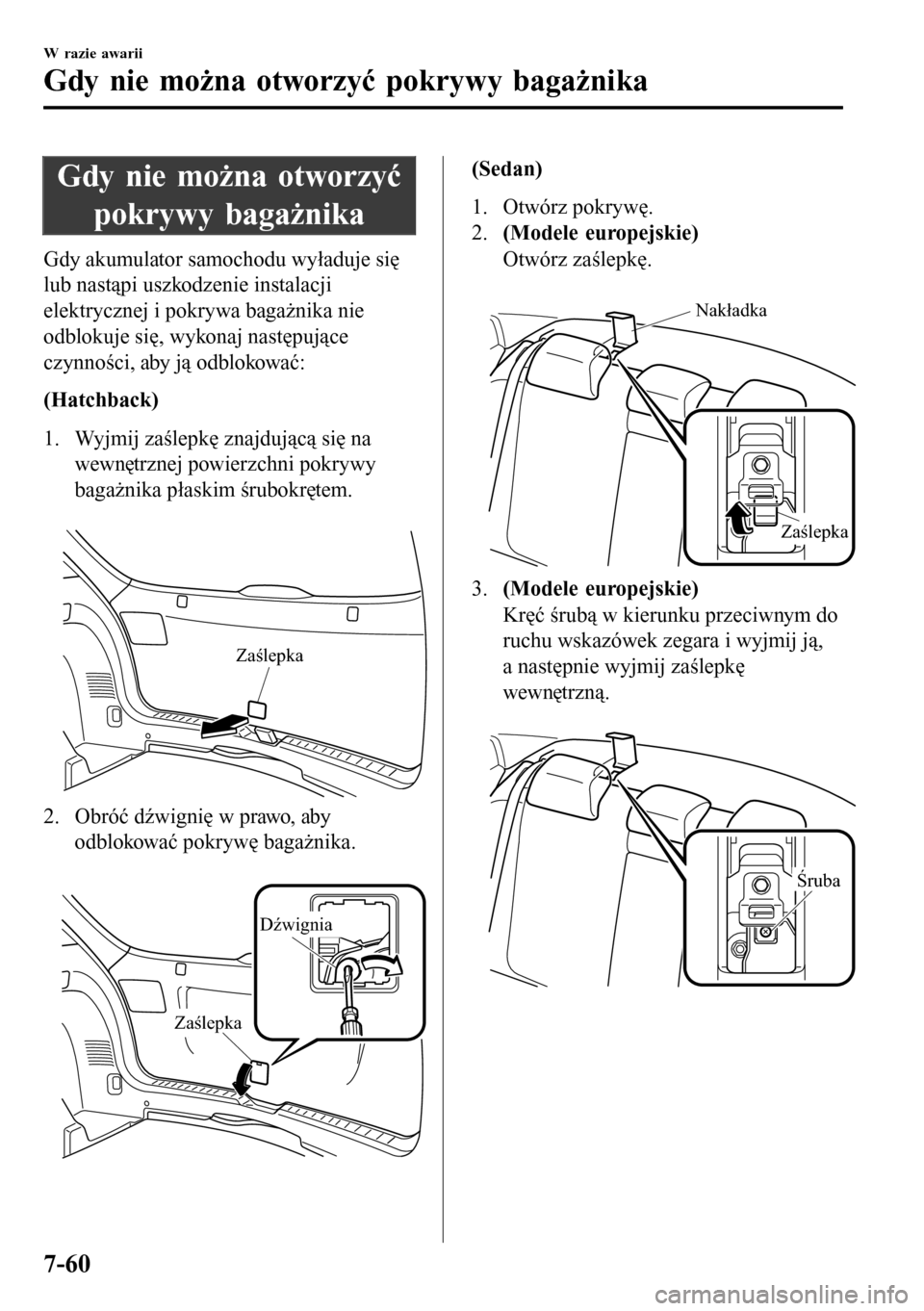 W razie awarii

Gdy nie można otworzyć pokrywy bagażnika

Gdy nie można otworzyć pokrywy bagażnika

Gdy akumulator samochodu wyładuje się lub nastąpi uszkodzenie instalacji elektrycznej i pokrywa bagażnika nie odblokuje się, wykonaj następujące czynności, aby ją odblokować:

(Hatchback)

1. Wyjmij zaślepkę znajdującą się na wewnętrznej powierzchni pokrywy bagażnika płaskim śrubokrętem.

Zaślepka

2. Obróć dźwignię w prawo, aby odblokować pokrywę bagażnika.

Dźwignia

Zaślepka

(Sedan)

1. Otwórz pokrywę.

2. (Modele europejskie)
Otwórz zaślepkę.

Nakładka

Zaślepka

3. (Modele europejskie)
Kręć śrubą w kierunku przeciwnym do ruchu wskazówek zegara i wyjmij ją, a następnie wyjmij zaślepkę wewnętrzną.

Śruba

7-60

carmanualsonline.info